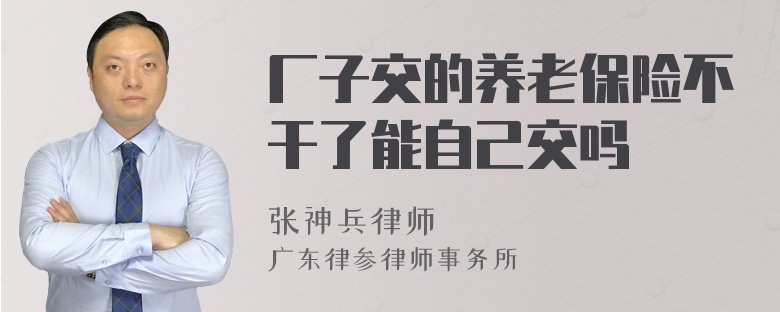 厂子交的养老保险不干了能自己交吗

张神兵律师

广东律参律师事务所